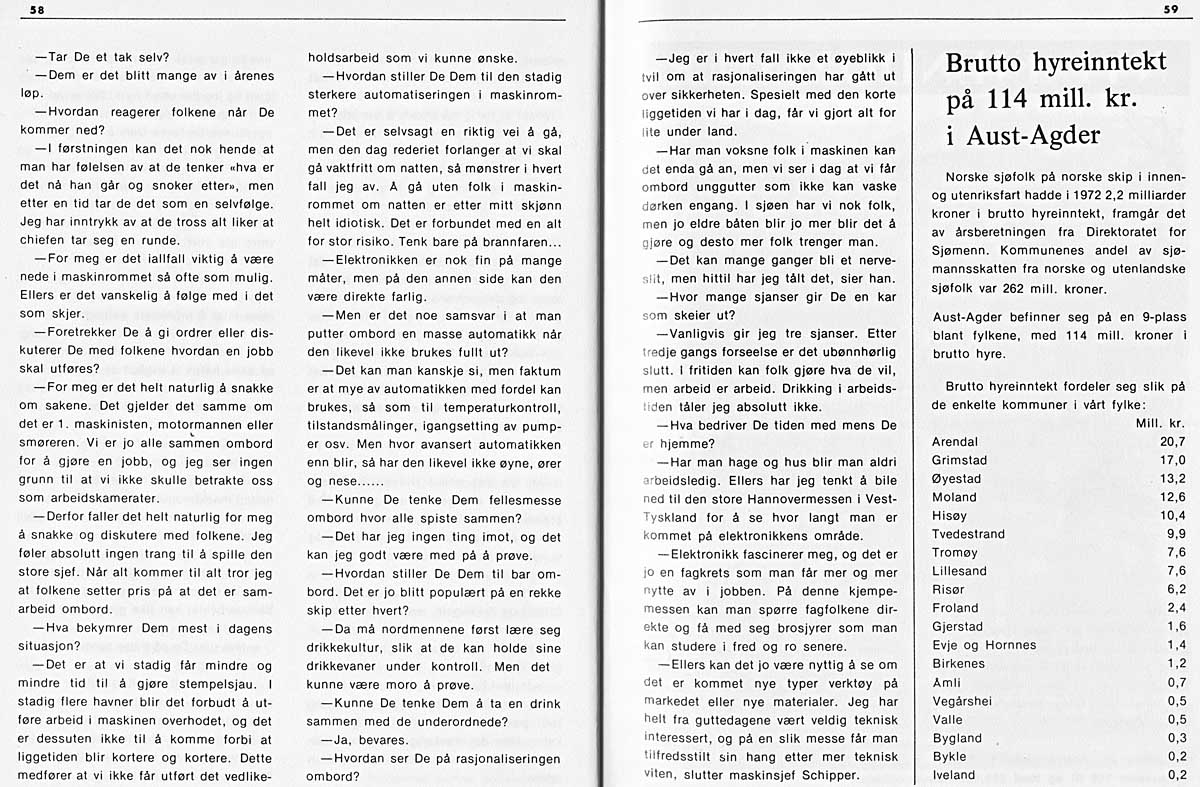 58

—Tar De et tak selv?

—Dem er det blitt mange av i årenes løp.

—Hvordan reagerer folkene når De kommer ned?

—I førstningen kan det nok hende at man har følelsen av at de tenker «hva er det nå han går og snoker etter», men etter en tid tar de det som en selvfølge. Jeg har inntrykk av at de tross alt liker at chiefen tar seg en runde.

—For meg er det iallfall viktig å være nede i maskinrommet så ofte som mulig. Ellers er det vanskelig å følge med i det som skjer.

—Foretrekker De å gi ordrer eller diskuterer De med folkene hvordan en jobb skal utføres?

—For meg er det helt naturlig å snakke om sakene. Det gjelder det samme om det er 1. maskinisten, motormannen eller smøreren. Vi er jo alle sammen ombord for å gjøre en jobb, og jeg ser ingen grunn til at vi ikke skulle betrakte oss som arbeidskamerater.

—Derfor faller det helt naturlig for meg å snakke og diskutere med folkene. Jeg føler absolutt ingen trang til å spille den store sjef. Når alt kommer til alt tror jeg at folkene setter pris på at det er samarbeid ombord.

—Hva bekymrer Dem mest i dagens situasjon?

—Det er at vi stadig får mindre og mindre tid til å gjøre stempelsjau. I stadig flere havner blir det forbudt å utføre arbeid i maskinen overhodet, og det er dessuten ikke til å komme forbi at liggetiden blir kortere og kortere. Dette medfører at vi ikke får utført det vedlikeholdsarbeid som vi kunne ønske.

—Hvordan stiller De Dem til den stadig sterkere automatiseringen i maskinrommet?

—Det er selvsagt en riktig vei å gå, men den dag rederiet forlanger at vi skal gå vaktfritt om natten, så mønstrer i hvert fall jeg av. Å gå uten folk i maskinrommet om natten er etter mitt skjønn helt idiotisk. Det er forbundet med en alt for stor risiko. Tenk bare på brannfaren...

—Elektronikken er nok fin på mange måter, men på den annen side kan den være direkte farlig.

—Men er det noe samsvar i at man putter ombord en masse automatikk når den likevel ikke brukes fullt ut?

—Det kan man kanskje si, men faktum er at mye av automatikken med fordel kan brukes, så som til temperaturkontroll, tilstandsmålinger, igangsetting av pumper osv. Men hvor avansert automatikken enn blir, så har den likevel ikke øyne, ører og nese......

—Kunne De tenke Dem fellesmesse ombord hvor alle spiste sammen?

—Det har jeg ingen ting imot, og det kan jeg godt være med på å prøve.

—Hvordan stiller De Dem til bar ombord. Det er jo blitt populært på en rekke skip etter hvert?

—Da må nordmennene først lære seg drikkekultur, slik at de kan holde sine drikkevaner under kontroll. Men det kunne være moro å prøve.

—Kunne De tenke Dem å ta en drink sammen med de underordnede?

—Ja, bevares.

—Hvordan ser De på rasjonaliseringen ombord?

59

—Jeg er i hvert fall ikke et øyeblikk i tvil om at rasjonaliseringen har gått ut over sikkerheten. Spesielt med den korte liggetiden vi har i dag, får vi gjort alt for lite under land.

—Har man voksne folk i maskinen kan det enda gå an, men vi ser i dag at vi får ombord unggutter som ikke kan vaske dørken engang. I sjøen har vi nok folk, men jo eldre båten blir jo mer blir det å gjøre og desto mer folk trenger man.

—Det kan mange ganger bli et nerveslit, men hittil har jeg tålt det, sier han.

—Hvor mange sjanser gir De en kar som skeier ut?

—Vanligvis gir jeg tre sjanser. Etter tredje gangs forseelse er det ubønnhørlig slutt. I fritiden kan folk gjøre hva de vil, men arbeid er arbeid. Drikking i arbeidstiden tåler jeg absolutt ikke.

—Hva bedriver De tiden med mens De er hjemme?

—Har man hage og hus blir man aldri arbeidsledig. Ellers har jeg tenkt å bile ned til den store Hannovermessen i Vest-Tyskland for å se hvor langt man er kommet på elektronikkens område.

—Elektronikk fascinerer meg, og det er jo en fagkrets som man får mer og mer nytte av i jobben. På denne kjempemessen kan man spørre fagfolkene direkte og få med seg brosjyrer som man kan studere i fred og ro senere.

—Ellers kan det jo være nyttig å se om det er kommet nye typer verktøy på markedet eller nye materialer. Jeg har helt fra guttedagene vært veldig teknisk interessert, og på en slik messe får man tilfredsstilt sin hang etter mer teknisk viten, slutter maskinsjef Schipper.

Brutto hyreinntekt på 114 mill. kr. i Aust-Agder

Norske sjøfolk på norske skip i innen- og utenriksfart hadde i 1972 2,2 milliarder kroner i brutto hyreinntekt, framgår det av årsberetningen fra Direktoratet for Sjømenn. Kommunenes andel av sjømannsskatten fra norske og utenlandske sjøfolk var 262 mill. kroner.

Aust-Agder befinner seg på en 9-plass blant fylkene, med 114 mill. kroner i brutto hyre.

Brutto hyreinntekt fordeler seg slik på de enkelte kommuner i vårt fylke:

| | Mill. kr. |
|---|---|
| Arendal | 20,7 |
| Grimstad | 17,0 |
| Øyestad | 13,2 |
| Moland | 12,6 |
| Hisøy | 10,4 |
| Tvedestrand | 9,9 |
| Tromøy | 7,6 |
| Lillesand | 7,6 |
| Risør | 6,2 |
| Froland | 2,4 |
| Gjerstad | 1,6 |
| Evje og Hornnes | 1,4 |
| Birkenes | 1,2 |
| Åmli | 0,7 |
| Vegårshei | 0,5 |
| Valle | 0,5 |
| Bygland | 0,3 |
| Bykle | 0,2 |
| Iveland | 0,2 |